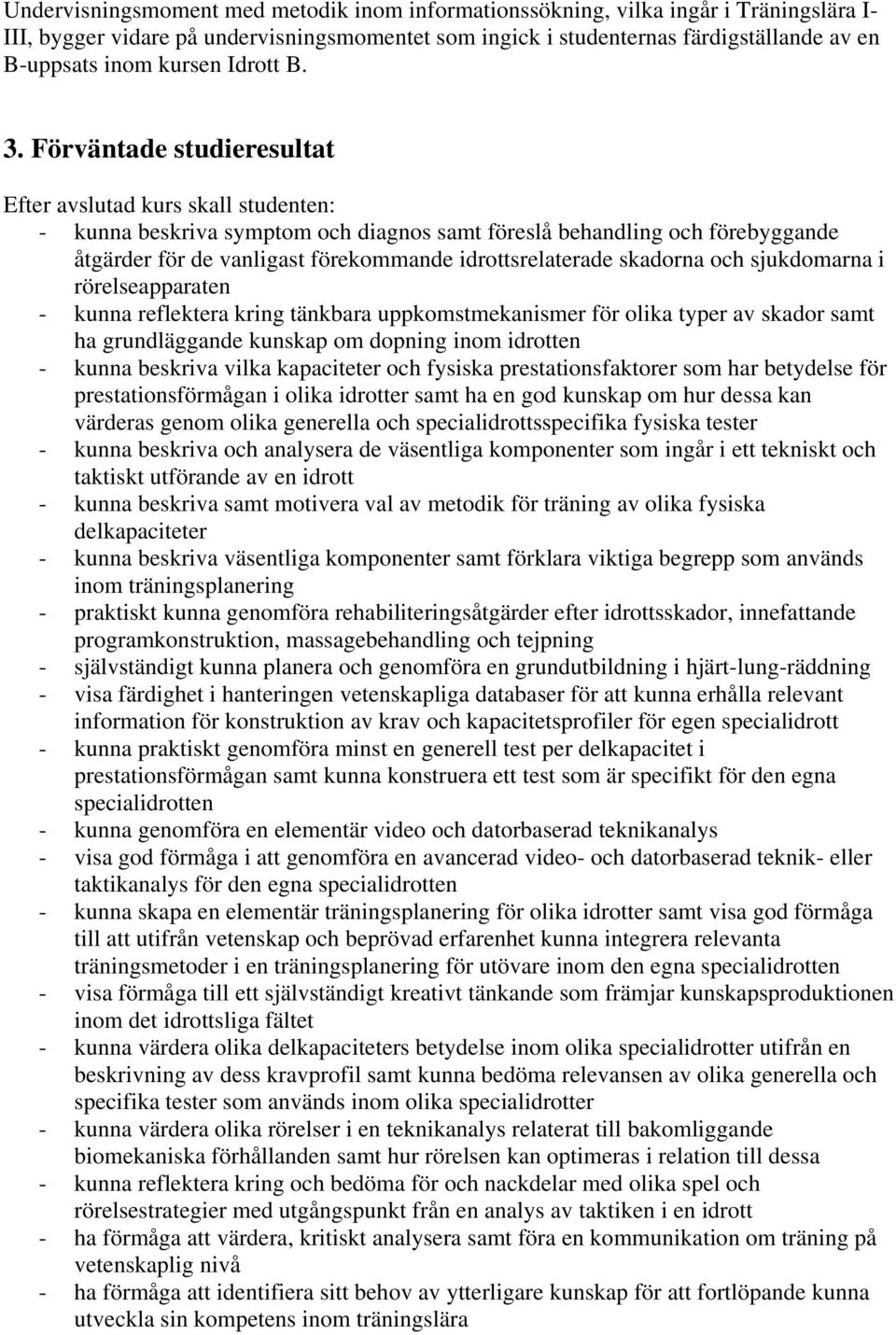 Undervisningsmoment med metodik inom informationssökning, vilka ingår i Träningslära I-III, bygger vidare på undervisningsmomentet som ingick i studenternas färdigställande av en B-uppsats inom kursen Idrott B.

3. Förväntade studieresultat

Efter avslutad kurs skall studenten:
- kunna beskriva symptom och diagnos samt föreslå behandling och förebyggande åtgärder för de vanligast förekommande idrottsrelaterade skadorna och sjukdomarna i rörelseapparaten
- kunna reflektera kring tänkbara uppkomstmekanismer för olika typer av skador samt ha grundläggande kunskap om dopning inom idrotten
- kunna beskriva vilka kapaciteter och fysiska prestationsfaktorer som har betydelse för prestationsförmågan i olika idrotter samt ha en god kunskap om hur dessa kan värderas genom olika generella och specialidrottsspecifika fysiska tester
- kunna beskriva och analysera de väsentliga komponenter som ingår i ett tekniskt och taktiskt utförande av en idrott
- kunna beskriva samt motivera val av metodik för träning av olika fysiska delkapaciteter
- kunna beskriva väsentliga komponenter samt förklara viktiga begrepp som används inom träningsplanering
- praktiskt kunna genomföra rehabiliteringsåtgärder efter idrottsskador, innefattande programkonstruktion, massagebehandling och tejpning
- självständigt kunna planera och genomföra en grundutbildning i hjärt-lung-räddning
- visa färdighet i hanteringen vetenskapliga databaser för att kunna erhålla relevant information för konstruktion av krav och kapacitetsprofiler för egen specialidrott
- kunna praktiskt genomföra minst en generell test per delkapacitet i prestationsförmågan samt kunna konstruera ett test som är specifikt för den egna specialidrotten
- kunna genomföra en elementär video och datorbaserad teknikanalys
- visa god förmåga i att genomföra en avancerad video- och datorbaserad teknik- eller taktikanalys för den egna specialidrotten
- kunna skapa en elementär träningsplanering för olika idrotter samt visa god förmåga till att utifrån vetenskap och beprövad erfarenhet kunna integrera relevanta träningsmetoder i en träningsplanering för utövare inom den egna specialidrotten
- visa förmåga till ett självständigt kreativt tänkande som främjar kunskapsproduktionen inom det idrottsliga fältet
- kunna värdera olika delkapaciteters betydelse inom olika specialidrotter utifrån en beskrivning av dess kravprofil samt kunna bedöma relevansen av olika generella och specifika tester som används inom olika specialidrotter
- kunna värdera olika rörelser i en teknikanalys relaterat till bakomliggande biomekaniska förhållanden samt hur rörelsen kan optimeras i relation till dessa
- kunna reflektera kring och bedöma för och nackdelar med olika spel och rörelsestrategier med utgångspunkt från en analys av taktiken i en idrott
- ha förmåga att värdera, kritiskt analysera samt föra en kommunikation om träning på vetenskaplig nivå
- ha förmåga att identifiera sitt behov av ytterligare kunskap för att fortlöpande kunna utveckla sin kompetens inom träningslära